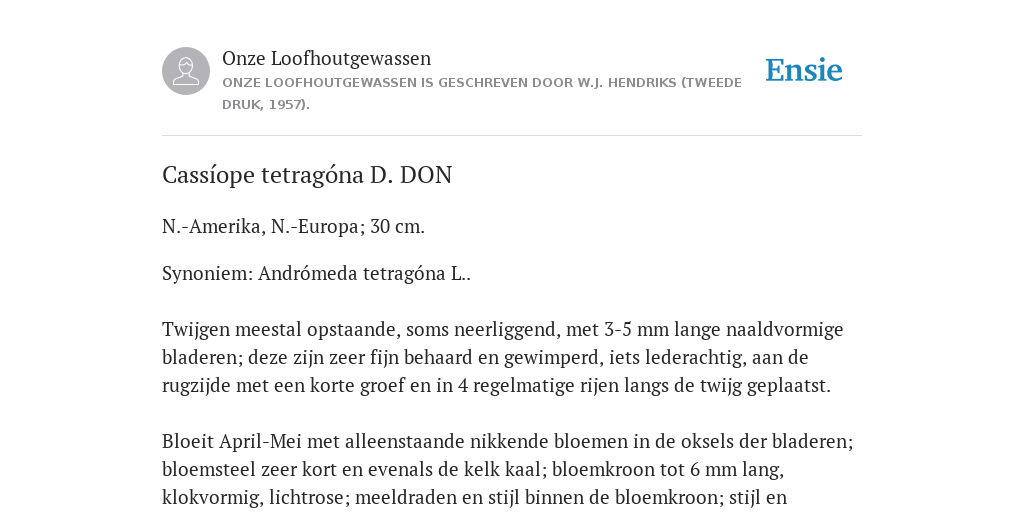 Onze Loofhoutgewassen
ONZE LOOFHOUTGEWASSEN IS GESCHREVEN DOOR W.J. HENDRIKS (TWEEDE DRUK, 1957).

Ensie

Cassíope tetragóna D. DON

N.-Amerika, N.-Europa; 30 cm.

Synoniem: Andrómeda tetragóna L..

Twijgen meestal opstaande, soms neerliggend, met 3-5 mm lange naaldvormige bladeren; deze zijn zeer fijn behaard en gewimperd, iets lederachtig, aan de rugzijde met een korte groef en in 4 regelmatige rijen langs de twijg geplaatst.

Bloeit April-Mei met alleenstaande nikkende bloemen in de oksels der bladeren; bloemsteel zeer kort en evenals de kelk kaal; bloemkroon tot 6 mm lang, klokvormig, lichtrose; meeldraden en stijl binnen de bloemkroon; stijl en